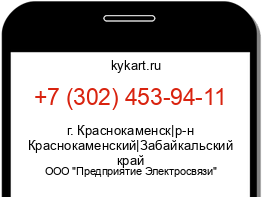 kykart.ru

+7 (302) 453-94-11

г. Краснокаменск|р-н Краснокаменский|Забайкальский край

ООО "Предприятие Электросвязи"